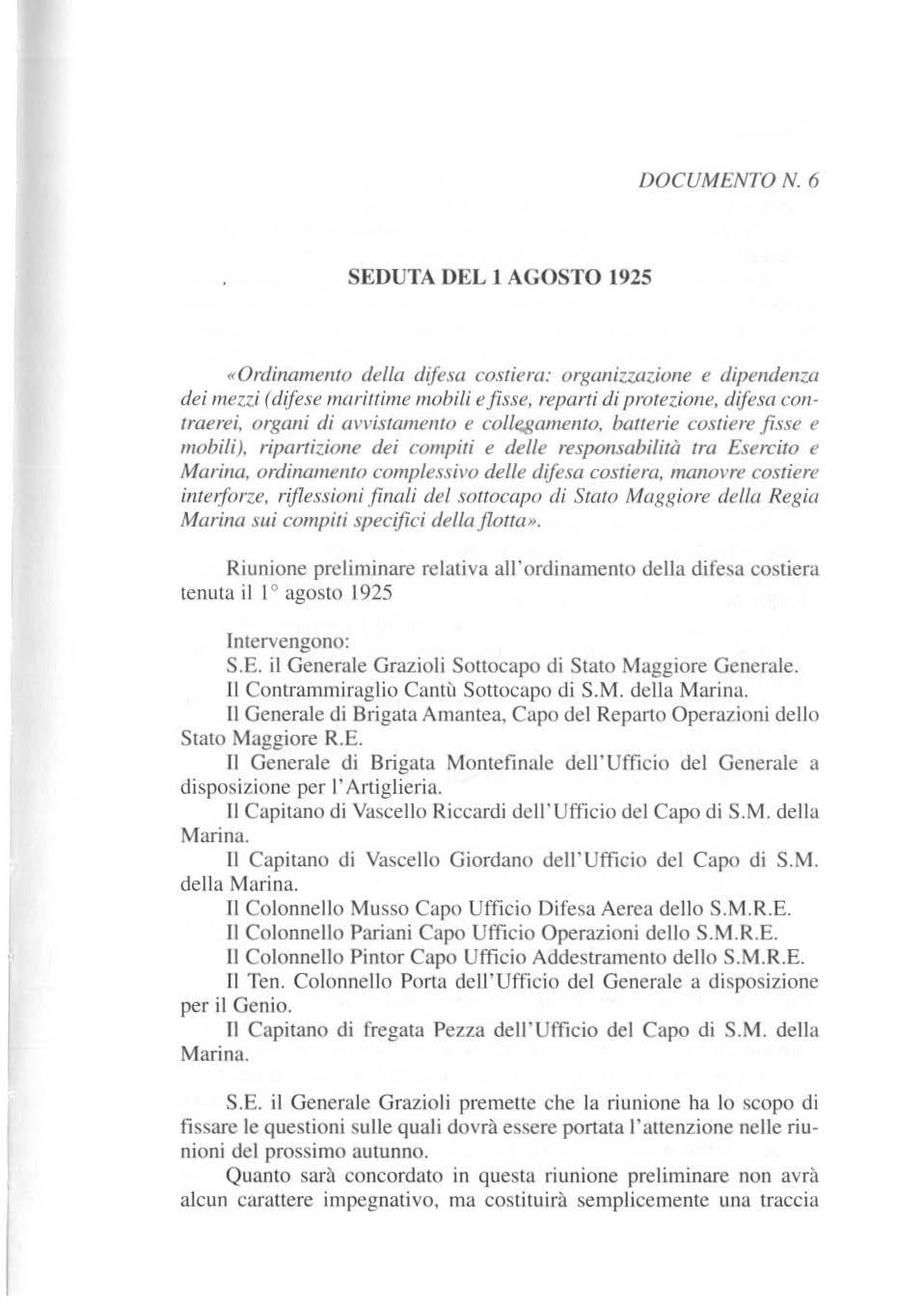 DOCUMENTO N. 6

SEDUTA DEL 1 AGOSTO 1925

«Ordinamento della difesa costiera: organizzazione e dipendenza dei mezzi (difese marittime mobili e fisse, reparti di protezione, difesa contraerei, organi di avvistamento e collegamento, batterie costiere fisse e mobili), ripartizione dei compiti e delle responsabilità tra Esercito e Marina, ordinamento complessivo delle difesa costiera, manovre costiere interforze, riflessioni finali del sottocapo di Stato Maggiore della Regia Marina sui compiti specifici della flotta».

Riunione preliminare relativa all'ordinamento della difesa costiera tenuta il 1° agosto 1925

Intervengono:
S.E. il Generale Grazioli Sottocapo di Stato Maggiore Generale.
Il Contrammiraglio Cantù Sottocapo di S.M. della Marina.
Il Generale di Brigata Amantea, Capo del Reparto Operazioni dello Stato Maggiore R.E.
Il Generale di Brigata Montefinale dell'Ufficio del Generale a disposizione per l'Artiglieria.
Il Capitano di Vascello Riccardi dell'Ufficio del Capo di S.M. della Marina.
Il Capitano di Vascello Giordano dell'Ufficio del Capo di S.M. della Marina.
Il Colonnello Musso Capo Ufficio Difesa Aerea dello S.M.R.E.
Il Colonnello Pariani Capo Ufficio Operazioni dello S.M.R.E.
Il Colonnello Pintor Capo Ufficio Addestramento dello S.M.R.E.
Il Ten. Colonnello Porta dell'Ufficio del Generale a disposizione per il Genio.
Il Capitano di fregata Pezza dell'Ufficio del Capo di S.M. della Marina.

S.E. il Generale Grazioli premette che la riunione ha lo scopo di fissare le questioni sulle quali dovrà essere portata l'attenzione nelle riunioni del prossimo autunno.

Quanto sarà concordato in questa riunione preliminare non avrà alcun carattere impegnativo, ma costituirà semplicemente una traccia